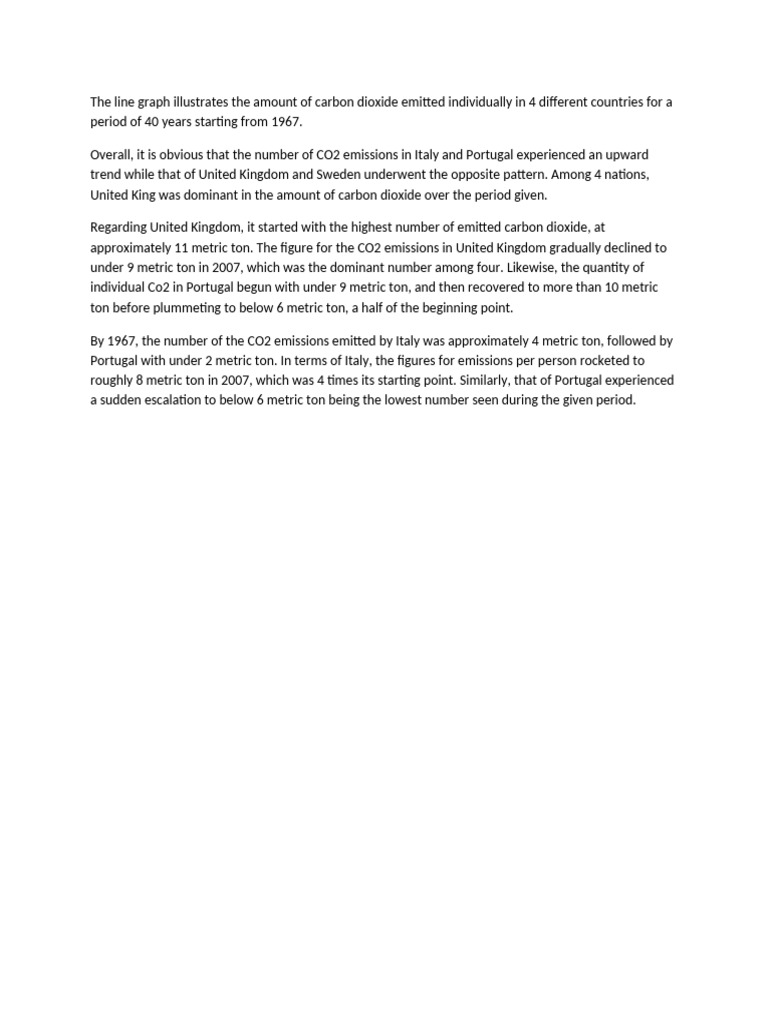 The line graph illustrates the amount of carbon dioxide emitted individually in 4 different countries for a period of 40 years starting from 1967.

Overall, it is obvious that the number of CO2 emissions in Italy and Portugal experienced an upward trend while that of United Kingdom and Sweden underwent the opposite pattern. Among 4 nations, United King was dominant in the amount of carbon dioxide over the period given.

Regarding United Kingdom, it started with the highest number of emitted carbon dioxide, at approximately 11 metric ton. The figure for the CO2 emissions in United Kingdom gradually declined to under 9 metric ton in 2007, which was the dominant number among four. Likewise, the quantity of individual Co2 in Portugal begun with under 9 metric ton, and then recovered to more than 10 metric ton before plummeting to below 6 metric ton, a half of the beginning point.

By 1967, the number of the CO2 emissions emitted by Italy was approximately 4 metric ton, followed by Portugal with under 2 metric ton. In terms of Italy, the figures for emissions per person rocketed to roughly 8 metric ton in 2007, which was 4 times its starting point. Similarly, that of Portugal experienced a sudden escalation to below 6 metric ton being the lowest number seen during the given period.